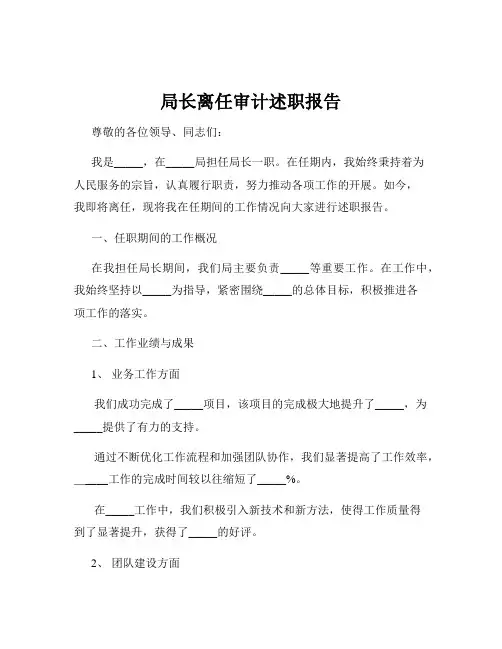 局长离任审计述职报告

尊敬的各位领导、同志们：

我是_____，在_____局担任局长一职。在任期内，我始终秉持着为人民服务的宗旨，认真履行职责，努力推动各项工作的开展。如今，我即将离任，现将我在任期间的工作情况向大家进行述职报告。

一、任职期间的工作概况

在我担任局长期间，我们局主要负责_____等重要工作。在工作中，我始终坚持以_____为指导，紧密围绕_____的总体目标，积极推进各项工作的落实。

二、工作业绩与成果

1、 业务工作方面

我们成功完成了_____项目，该项目的完成极大地提升了_____，为_____提供了有力的支持。

通过不断优化工作流程和加强团队协作，我们显著提高了工作效率，_____工作的完成时间较以往缩短了_____%。

在_____工作中，我们积极引入新技术和新方法，使得工作质量得到了显著提升，获得了_____的好评。

2、 团队建设方面